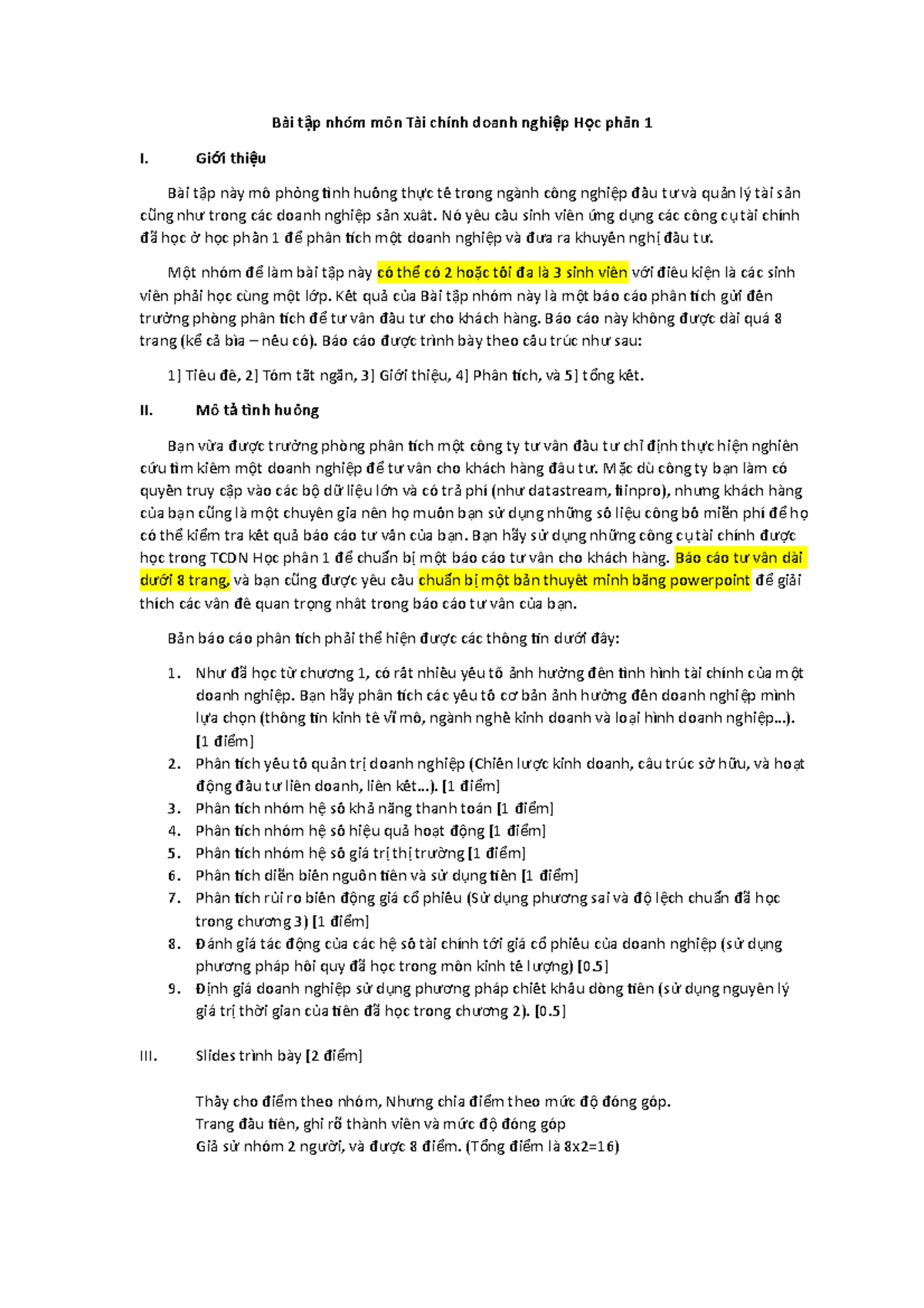 Bài tập nhóm môn Tài chính doanh nghiệp Học phần 1

I. Giới thiệu

Bài tập này mô phỏng tình huống thực tế trong ngành công nghiệp đầu tư và quản lý tài sản cũng như trong các doanh nghiệp sản xuất. Nó yêu cầu sinh viên ứng dụng các công cụ tài chính đã học ở học phần 1 để phân tích một doanh nghiệp và đưa ra khuyến nghị đầu tư.

Một nhóm để làm bài tập này có thể có 2 hoặc tối đa là 3 sinh viên với điều kiện là các sinh viên phải học cùng một lớp. Kết quả của Bài tập nhóm này là một báo cáo phân tích gửi đến trưởng phòng phân tích để tư vấn đầu tư cho khách hàng. Báo cáo này không được dài quá 8 trang (kể cả bìa – nếu có). Báo cáo được trình bày theo cấu trúc như sau:

1] Tiêu đề, 2] Tóm tắt ngắn, 3] Giới thiệu, 4] Phân tích, và 5] tổng kết.

II. Mô tả tình huống

Bạn vừa được trưởng phòng phân tích một công ty tư vấn đầu tư chỉ định thực hiện nghiên cứu tìm kiếm một doanh nghiệp để tư vấn cho khách hàng đầu tư. Mặc dù công ty bạn làm có quyền truy cập vào các bộ dữ liệu lớn và có trả phí (như datastream, fiinpro), nhưng khách hàng của bạn cũng là một chuyên gia nên họ muốn bạn sử dụng những số liệu công bố miễn phí để họ có thể kiểm tra kết quả báo cáo tư vấn của bạn. Bạn hãy sử dụng những công cụ tài chính được học trong TCDN Học phần 1 để chuẩn bị một báo cáo tư vấn cho khách hàng. Báo cáo tư vấn dài dưới 8 trang, và bạn cũng được yêu cầu chuẩn bị một bản thuyết minh bằng powerpoint để giải thích các vấn đề quan trọng nhất trong báo cáo tư vấn của bạn.

Bản báo cáo phân tích phải thể hiện được các thông tin dưới đây:

1. Như đã học từ chương 1, có rất nhiều yếu tố ảnh hưởng đến tình hình tài chính của một doanh nghiệp. Bạn hãy phân tích các yếu tố cơ bản ảnh hưởng đến doanh nghiệp mình lựa chọn (thông tin kinh tế vĩ mô, ngành nghề kinh doanh và loại hình doanh nghiệp…). [1 điểm]
2. Phân tích yếu tố quản trị doanh nghiệp (Chiến lược kinh doanh, cấu trúc sở hữu, và hoạt động đầu tư liên doanh, liên kết…). [1 điểm]
3. Phân tích nhóm hệ số khả năng thanh toán [1 điểm]
4. Phân tích nhóm hệ số hiệu quả hoạt động [1 điểm]
5. Phân tích nhóm hệ số giá trị thị trường [1 điểm]
6. Phân tích diễn biến nguồn tiền và sử dụng tiền [1 điểm]
7. Phân tích rủi ro biến động giá cổ phiếu (Sử dụng phương sai và độ lệch chuẩn đã học trong chương 3) [1 điểm]
8. Đánh giá tác động của các hệ số tài chính tới giá cổ phiếu của doanh nghiệp (sử dụng phương pháp hồi quy đã học trong môn kinh tế lượng) [0.5]
9. Định giá doanh nghiệp sử dụng phương pháp chiết khấu dòng tiền (sử dụng nguyên lý giá trị thời gian của tiền đã học trong chương 2). [0.5]

III. Slides trình bày [2 điểm]

Thầy cho điểm theo nhóm, Nhưng chia điểm theo mức độ đóng góp.
Trang đầu tiên, ghi rõ thành viên và mức độ đóng góp
Giả sử nhóm 2 người, và được 8 điểm. (Tổng điểm là 8x2=16)